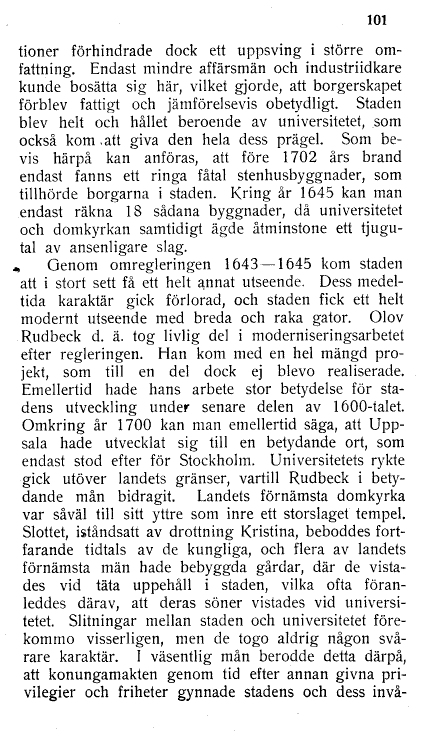 101

tioner förhindrade dock ett uppsving i större omfattning. Endast mindre affärsmän och industriidkare kunde bosätta sig här, vilket gjorde, att borgerskapet förblev fattigt och jämförelsevis obetydligt. Staden blev helt och hållet beroende av universitetet, som också kom att giva den hela dess prägel. Som bevis härpå kan anföras, att före 1702 års brand endast fanns ett ringa fåtal stenhusbyggnader, som tillhörde borgarna i staden. Kring år 1645 kan man endast räkna 18 sådana byggnader, då universitetet och domkyrkan samtidigt ägde åtminstone ett tjugutal av ansenligare slag.

Genom omregleringen 1643—1645 kom staden att i stort sett få ett helt annat utseende. Dess medeltida karaktär gick förlorad, och staden fick ett helt modernt utseende med breda och raka gator. Olov Rudbeck d. ä. tog livlig del i moderniseringsarbetet efter regleringen. Han kom med en hel mängd projekt, som till en del dock ej blevo realiserade. Emellertid hade hans arbete stor betydelse för stadens utveckling under senare delen av 1600-talet. Omkring år 1700 kan man emellertid säga, att Uppsala hade utvecklat sig till en betydande ort, som endast stod efter för Stockholm. Universitetets rykte gick utöver landets gränser, vartill Rudbeck i betydande mån bidragit. Landets förnämsta domkyrka var såväl till sitt yttre som inre ett storslaget tempel. Slottet, iståndsatt av drottning Kristina, beboddes fortfarande tidtals av de kungliga, och flera av landets förnämsta män hade bebyggda gårdar, där de vistades vid täta uppehåll i staden, vilka ofta föranleddes därav, att deras söner vistades vid universitetet. Slitningar mellan staden och universitetet förekommo visserligen, men de togo aldrig någon svårare karaktär. I väsentlig mån berodde detta därpå, att konungamakten genom tid efter annan givna privilegier och friheter gynnade stadens och dess invå-